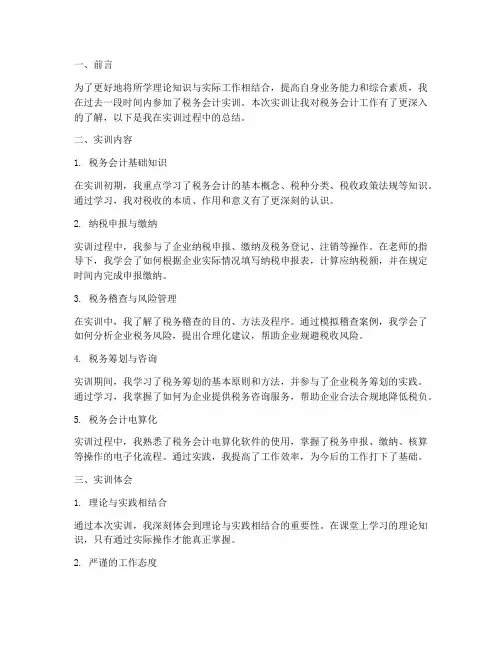 一、前言

为了更好地将所学理论知识与实际工作相结合，提高自身业务能力和综合素质，我在过去一段时间内参加了税务会计实训。本次实训让我对税务会计工作有了更深入的了解，以下是我在实训过程中的总结。

二、实训内容

1. 税务会计基础知识

在实训初期，我重点学习了税务会计的基本概念、税种分类、税收政策法规等知识。通过学习，我对税收的本质、作用和意义有了更深刻的认识。

2. 纳税申报与缴纳

实训过程中，我参与了企业纳税申报、缴纳及税务登记、注销等操作。在老师的指导下，我学会了如何根据企业实际情况填写纳税申报表，计算应纳税额，并在规定时间内完成申报缴纳。

3. 税务稽查与风险管理

在实训中，我了解了税务稽查的目的、方法及程序。通过模拟稽查案例，我学会了如何分析企业税务风险，提出合理化建议，帮助企业规避税收风险。

4. 税务筹划与咨询

实训期间，我学习了税务筹划的基本原则和方法，并参与了企业税务筹划的实践。通过学习，我掌握了如何为企业提供税务咨询服务，帮助企业合法合规地降低税负。

5. 税务会计电算化

实训过程中，我熟悉了税务会计电算化软件的使用，掌握了税务申报、缴纳、核算等操作的电子化流程。通过实践，我提高了工作效率，为今后的工作打下了基础。

三、实训体会

1. 理论与实践相结合

通过本次实训，我深刻体会到理论与实践相结合的重要性。在课堂上学习的理论知识，只有通过实际操作才能真正掌握。

2. 严谨的工作态度